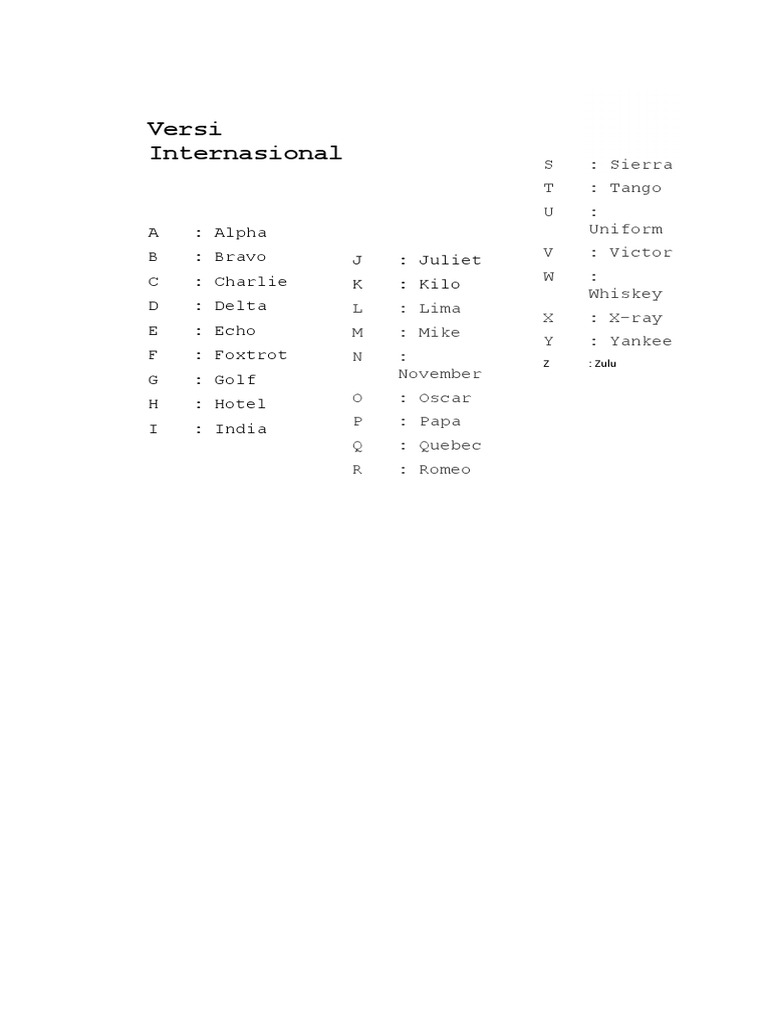 Versi Internasional

A : Alpha
B : Bravo
C : Charlie
D : Delta
E : Echo
F : Foxtrot
G : Golf
H : Hotel
I : India

J : Juliet
K : Kilo
L : Lima
M : Mike
N : November
O : Oscar
P : Papa
Q : Quebec
R : Romeo

S : Sierra
T : Tango
U : Uniform
V : Victor
W : Whiskey
X : X-ray
Y : Yankee
Z : Zulu